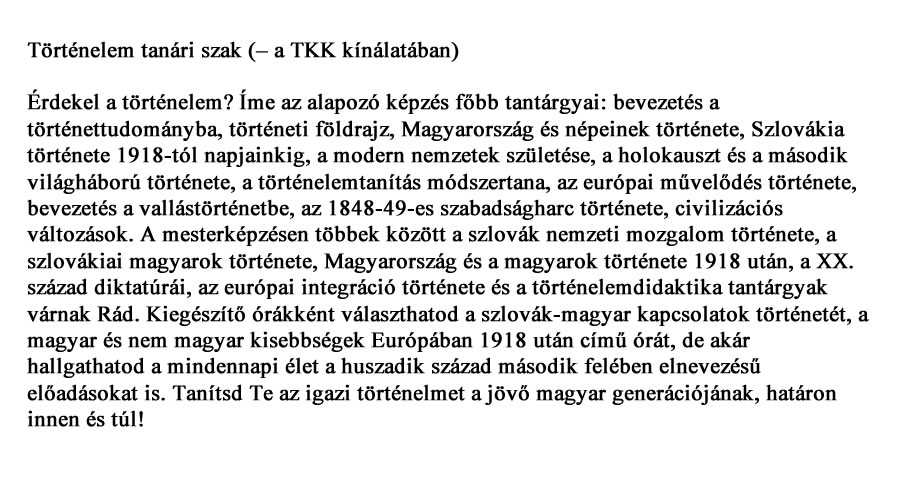 Történelem tanári szak (– a TKK kínálatában)

Érdekel a történelem? Íme az alapozó képzés főbb tantárgyai: bevezetés a történettudományba, történeti földrajz, Magyarország és népeinek története, Szlovákia története 1918-tól napjainkig, a modern nemzetek születése, a holokauszt és a második világháború története, a történelemtanítás módszertana, az európai művelődés története, bevezetés a vallástörténetbe, az 1848-49-es szabadságharc története, civilizációs változások. A mesterképzésen többek között a szlovák nemzeti mozgalom története, a szlovákiai magyarok története, Magyarország és a magyarok története 1918 után, a XX. század diktatúrái, az európai integráció története és a történelemdidaktika tantárgyak várnak Rád. Kiegészítő órákként választhatod a szlovák-magyar kapcsolatok történetét, a magyar és nem magyar kisebbségek Európában 1918 után című órát, de akár hallgathatod a mindennapi élet a huszadik század második felében elnevezésű előadásokat is. Tanítsd Te az igazi történelmet a jövő magyar generációjának, határon innen és túl!